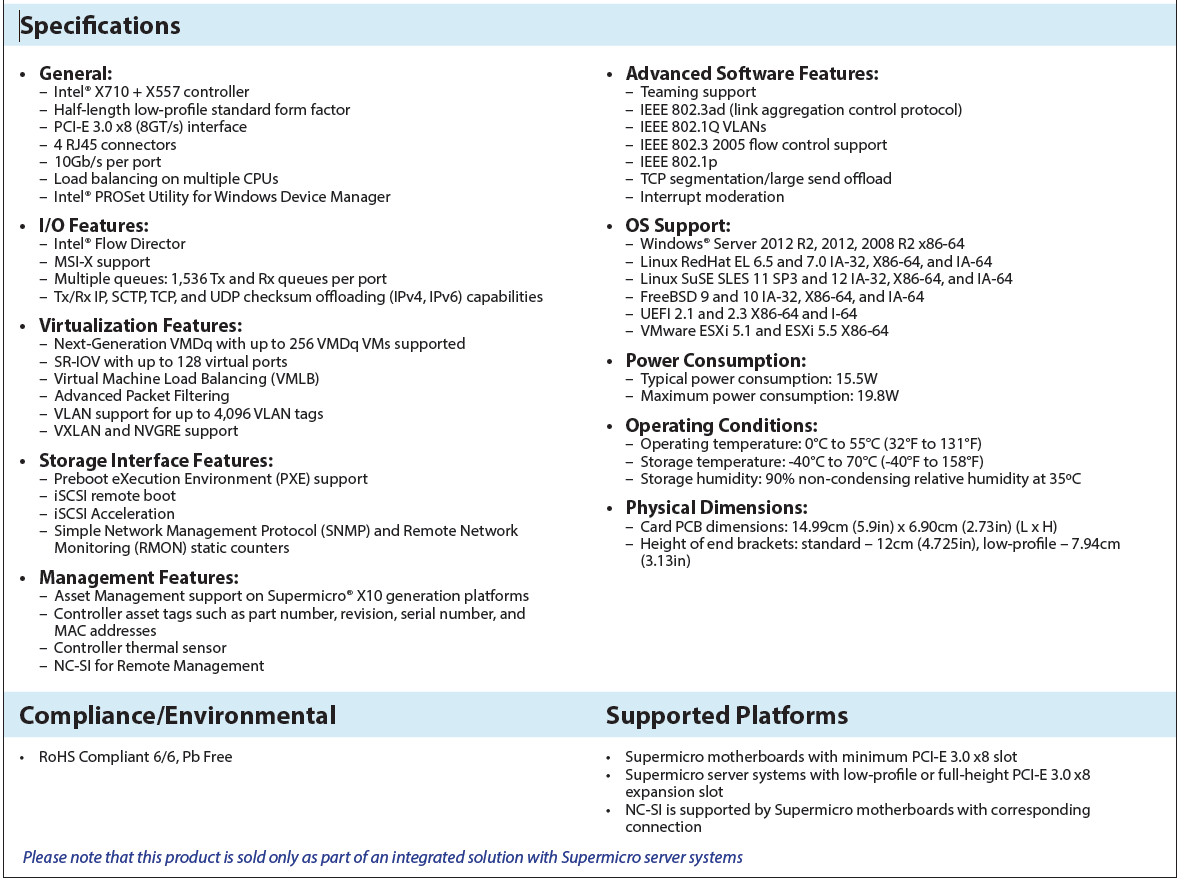 Specifications

• General:
- Intel® X710 + X557 controller
- Half-length low-profile standard form factor
- PCI-E 3.0 x8 (8GT/s) interface
- 4 RJ45 connectors
- 10Gb/s per port
- Load balancing on multiple CPUs
- Intel® PROSet Utility for Windows Device Manager

• I/O Features:
- Intel® Flow Director
- MSI-X support
- Multiple queues: 1,536 Tx and Rx queues per port
- Tx/Rx IP, SCTP, TCP, and UDP checksum offloading (IPv4, IPv6) capabilities

• Virtualization Features:
- Next-Generation VMDq with up to 256 VMDq VMs supported
- SR-IOV with up to 128 virtual ports
- Virtual Machine Load Balancing (VMLB)
- Advanced Packet Filtering
- VLAN support for up to 4,096 VLAN tags
- VXLAN and NVGRE support

• Storage Interface Features:
- Preboot eXecution Environment (PXE) support
- iSCSI remote boot
- iSCSI Acceleration
- Simple Network Management Protocol (SNMP) and Remote Network Monitoring (RMON) static counters

• Management Features:
- Asset Management support on Supermicro® X10 generation platforms
- Controller asset tags such as part number, revision, serial number, and MAC addresses
- Controller thermal sensor
- NC-SI for Remote Management

• Advanced Software Features:
- Teaming support
- IEEE 802.3ad (link aggregation control protocol)
- IEEE 802.1Q VLANs
- IEEE 802.3 2005 flow control support
- IEEE 802.1p
- TCP segmentation/large send offload
- Interrupt moderation

• OS Support:
- Windows® Server 2012 R2, 2012, 2008 R2 x86-64
- Linux RedHat EL 6.5 and 7.0 IA-32, X86-64, and IA-64
- Linux SuSE SLES 11 SP3 and 12 IA-32, X86-64, and IA-64
- FreeBSD 9 and 10 IA-32, X86-64, and IA-64
- UEFI 2.1 and 2.3 X86-64 and I-64
- VMware ESXi 5.1 and ESXi 5.5 X86-64

• Power Consumption:
- Typical power consumption: 15.5W
- Maximum power consumption: 19.8W

• Operating Conditions:
- Operating temperature: 0°C to 55°C (32°F to 131°F)
- Storage temperature: -40°C to 70°C (-40°F to 158°F)
- Storage humidity: 90% non-condensing relative humidity at 35ºC

• Physical Dimensions:
- Card PCB dimensions: 14.99cm (5.9in) x 6.90cm (2.73in) (L x H)
- Height of end brackets: standard – 12cm (4.725in), low-profile – 7.94cm (3.13in)

Compliance/Environmental

• RoHS Compliant 6/6, Pb Free

Supported Platforms

• Supermicro motherboards with minimum PCI-E 3.0 x8 slot
• Supermicro server systems with low-profile or full-height PCI-E 3.0 x8 expansion slot
• NC-SI is supported by Supermicro motherboards with corresponding connection

Please note that this product is sold only as part of an integrated solution with Supermicro server systems